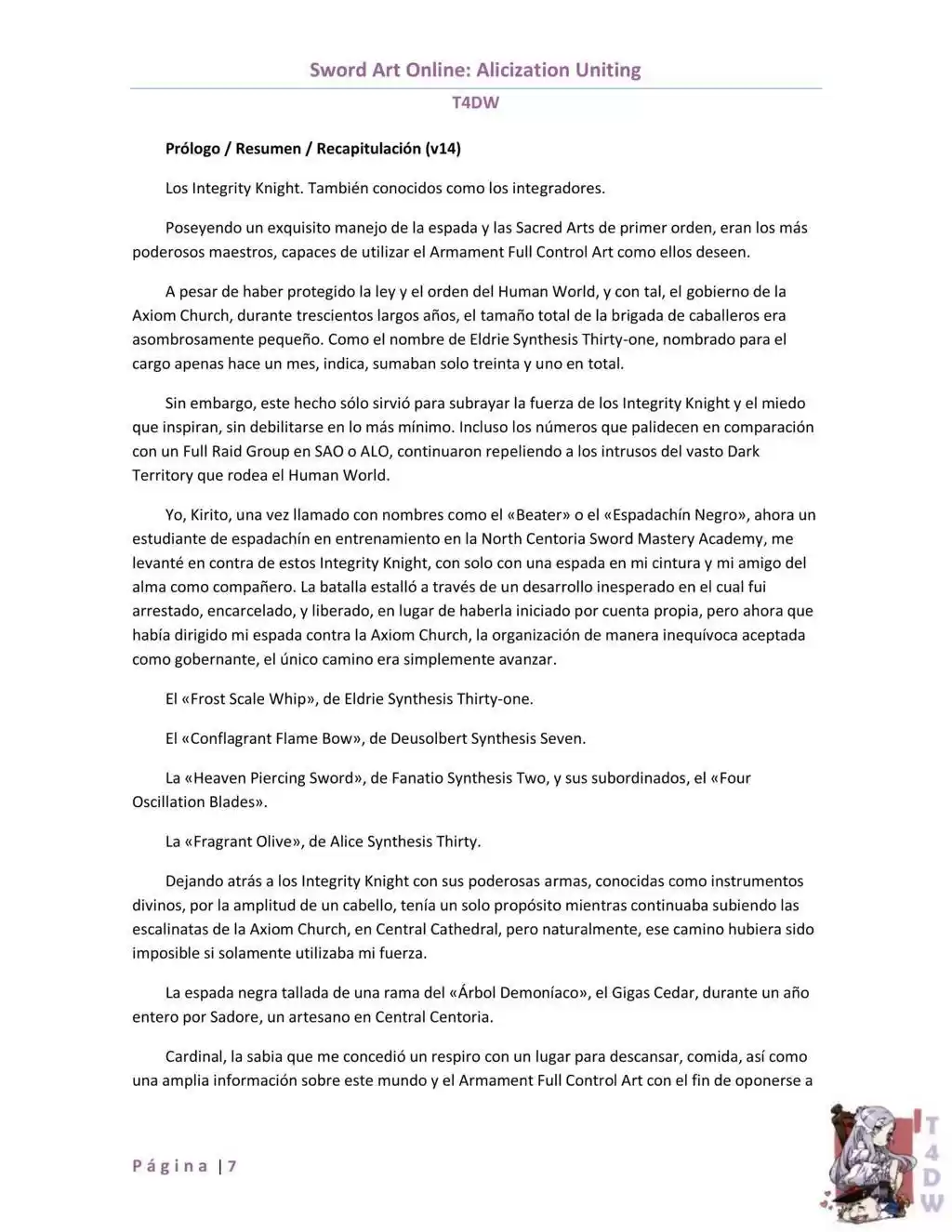 Sword Art Online: Alicization Uniting

T4DW

Prólogo / Resumen / Recapitulación (v14)

Los Integrity Knight. También conocidos como los integradores.

Poseyendo un exquisito manejo de la espada y las Sacred Arts de primer orden, eran los más poderosos maestros, capaces de utilizar el Armament Full Control Art como ellos deseen.

A pesar de haber protegido la ley y el orden del Human World, y con tal, el gobierno de la Axiom Church, durante trescientos largos años, el tamaño total de la brigada de caballeros era asombrosamente pequeño. Como el nombre de Eldrie Synthesis Thirty-one, nombrado para el cargo apenas hace un mes, indica, sumaban solo treinta y uno en total.

Sin embargo, este hecho sólo sirvió para subrayar la fuerza de los Integrity Knight y el miedo que inspiran, sin debilitarse en lo más mínimo. Incluso los números que palidecen en comparación con un Full Raid Group en SAO o ALO, continuaron repeliendo a los intrusos del vasto Dark Territory que rodea el Human World.

Yo, Kirito, una vez llamado con nombres como el «Beater» o el «Espadachín Negro», ahora un estudiante de espadachín en entrenamiento en la North Centoria Sword Mastery Academy, me levanté en contra de estos Integrity Knight, con solo con una espada en mi cintura y mi amigo del alma como compañero. La batalla estalló a través de un desarrollo inesperado en el cual fui arrestado, encarcelado, y liberado, en lugar de haberla iniciado por cuenta propia, pero ahora que había dirigido mi espada contra la Axiom Church, la organización de manera inequívoca aceptada como gobernante, el único camino era simplemente avanzar.

El «Frost Scale Whip», de Eldrie Synthesis Thirty-one.

El «Conflagrant Flame Bow», de Deusolbert Synthesis Seven.

La «Heaven Piercing Sword», de Fanatio Synthesis Two, y sus subordinados, el «Four Oscillation Blades».

La «Fragrant Olive», de Alice Synthesis Thirty.

Dejando atrás a los Integrity Knight con sus poderosas armas, conocidas como instrumentos divinos, por la amplitud de un cabello, tenía un solo propósito mientras continuaba subiendo las escalinatas de la Axiom Church, en Central Cathedral, pero naturalmente, ese camino hubiera sido imposible si solamente utilizaba mi fuerza.

La espada negra tallada de una rama del «Árbol Demoníaco», el Gigas Cedar, durante un año entero por Sadore, un artesano en Central Centoria.

Cardinal, la sabia que me concedió un respiro con un lugar para descansar, comida, así como una amplia información sobre este mundo y el Armament Full Control Art con el fin de oponerse a

Página | 7

T4DW